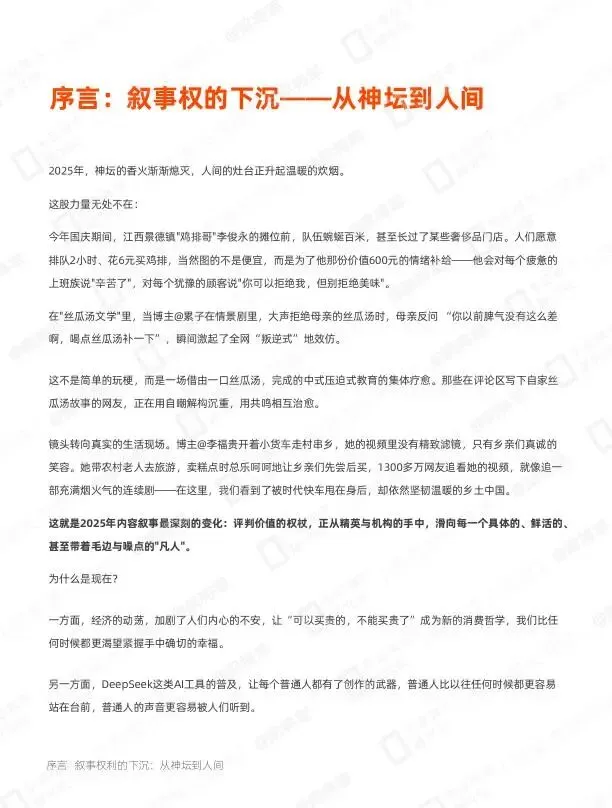 序言：叙事权的下沉——从神坛到人间

2025年，神坛的香火渐渐熄灭，人间的灶台正升起温暖的炊烟。

这股力量无处不在：

今年国庆期间，江西景德镇"鸡排哥"李俊永的摊位前，队伍蜿蜒百米，甚至长过了某些奢侈品门店。人们愿意排队2小时、花6元买鸡排，当然图的不是便宜，而是为了他那份价值600元的情绪补给——他会对每个疲惫的上班族说"辛苦了"，对每个犹豫的顾客说"你可以拒绝我，但别拒绝美味"。

在"丝瓜汤文学"里，当博主@累子在情景剧里，大声拒绝母亲的丝瓜汤时，母亲反问 “你以前脾气没有这么差啊，喝点丝瓜汤补一下”，瞬间激起了全网“叛逆式”地效仿。

这不是简单的玩梗，而是一场借由一口丝瓜汤，完成的中式压迫式教育的集体疗愈。那些在评论区写下自家丝瓜汤故事的网友，正在用自嘲解构沉重，用共鸣相互治愈。

镜头转向真实的生活现场。博主@李福贵开着小货车走村串乡，她的视频里没有精致滤镜，只有乡亲们真诚的笑容。她带农村老人去旅游，卖糕点时总乐呵呵地让乡亲们先尝后买，1300多万网友追看她的视频，就像追一部充满烟火气的连续剧——在这里，我们看到了被时代快车甩在身后，却依然坚韧温暖的乡土中国。

这就是2025年内容叙事最深刻的变化：评判价值的权杖，正从精英与机构的手中，滑向每一个具体的、鲜活的、甚至带着毛边与噪点的"凡人"。

为什么是现在？

一方面，经济的动荡，加剧了人们内心的不安，让“可以买贵的，不能买贵了”成为新的消费哲学，我们比任何时候都更渴望紧握手中确切的幸福。

另一方面，DeepSeek这类AI工具的普及，让每个普通人都有了创作的武器，普通人比以往任何时候都更容易站在台前，普通人的声音更容易被人们听到。

序言：叙事权利的下沉：从神坛到人间